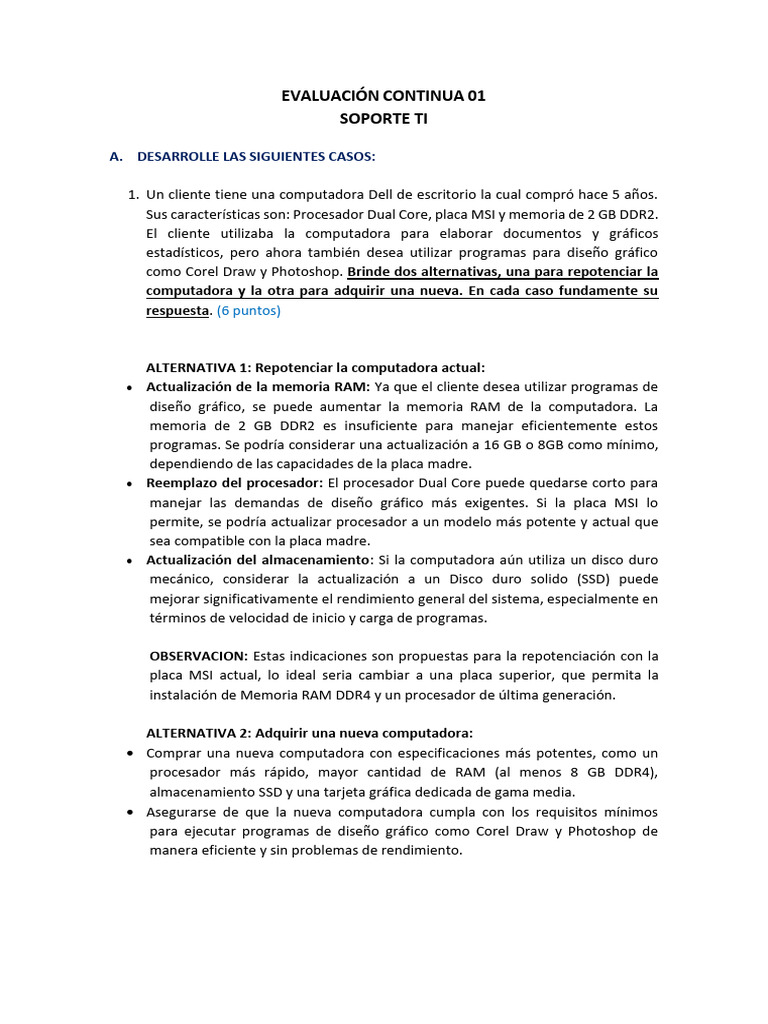 EVALUACIÓN CONTINUA 01
SOPORTE TI

A. DESARROLLE LAS SIGUIENTES CASOS:

1. Un cliente tiene una computadora Dell de escritorio la cual compró hace 5 años. Sus características son: Procesador Dual Core, placa MSI y memoria de 2 GB DDR2. El cliente utilizaba la computadora para elaborar documentos y gráficos estadísticos, pero ahora también desea utilizar programas para diseño gráfico como Corel Draw y Photoshop. Brinde dos alternativas, una para repotenciar la computadora y la otra para adquirir una nueva. En cada caso fundamente su respuesta. (6 puntos)

ALTERNATIVA 1: Repotenciar la computadora actual:

• Actualización de la memoria RAM: Ya que el cliente desea utilizar programas de diseño gráfico, se puede aumentar la memoria RAM de la computadora. La memoria de 2 GB DDR2 es insuficiente para manejar eficientemente estos programas. Se podría considerar una actualización a 16 GB o 8GB como mínimo, dependiendo de las capacidades de la placa madre.
• Reemplazo del procesador: El procesador Dual Core puede quedarse corto para manejar las demandas de diseño gráfico más exigentes. Si la placa MSI lo permite, se podría actualizar procesador a un modelo más potente y actual que sea compatible con la placa madre.
• Actualización del almacenamiento: Si la computadora aún utiliza un disco duro mecánico, considerar la actualización a un Disco duro solido (SSD) puede mejorar significativamente el rendimiento general del sistema, especialmente en términos de velocidad de inicio y carga de programas.

OBSERVACION: Estas indicaciones son propuestas para la repotenciación con la placa MSI actual, lo ideal seria cambiar a una placa superior, que permita la instalación de Memoria RAM DDR4 y un procesador de última generación.

ALTERNATIVA 2: Adquirir una nueva computadora:

• Comprar una nueva computadora con especificaciones más potentes, como un procesador más rápido, mayor cantidad de RAM (al menos 8 GB DDR4), almacenamiento SSD y una tarjeta gráfica dedicada de gama media.
• Asegurarse de que la nueva computadora cumpla con los requisitos mínimos para ejecutar programas de diseño gráfico como Corel Draw y Photoshop de manera eficiente y sin problemas de rendimiento.